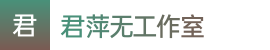 君

君萍无工作室